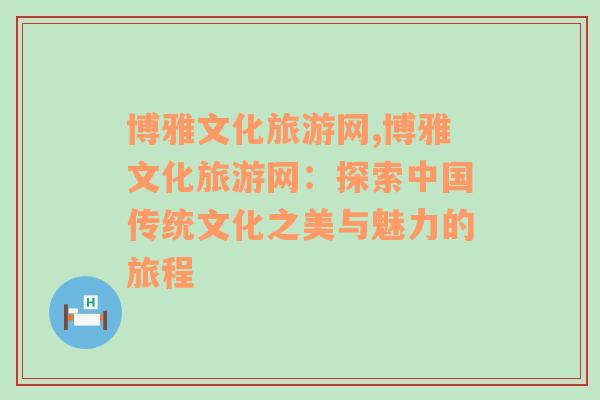 博雅文化旅游网,博雅文化旅游网：探索中国传统文化之美与魅力的旅程

H